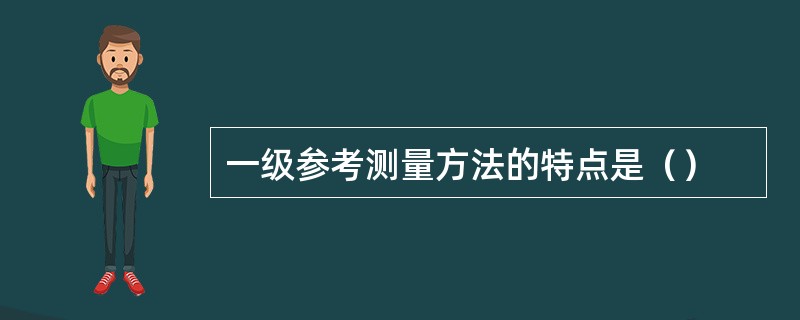 一级参考测量方法的特点是（）